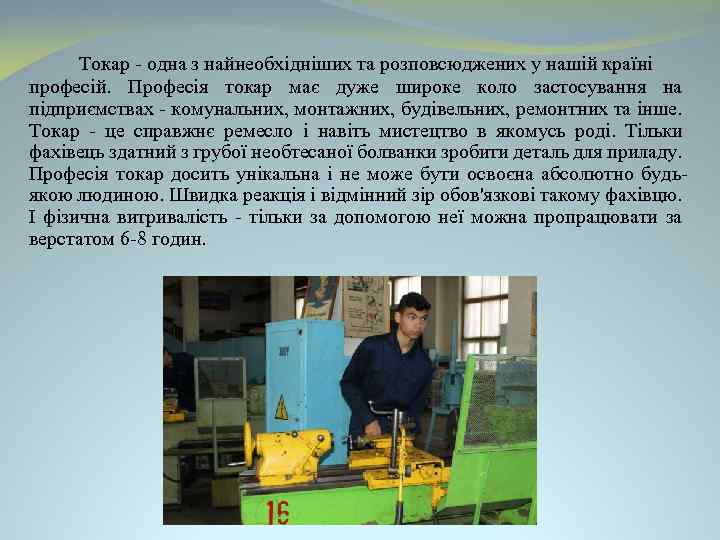 Токар - одна з найнеобхідніших та розповсюджених у нашій країні професій. Професія токар має дуже широке коло застосування на підприємствах - комунальних, монтажних, будівельних, ремонтних та інше. Токар - це справжнє ремесло і навіть мистецтво в якомусь роді. Тільки фахівець здатний з грубої необтесаної болванки зробити деталь для приладу. Професія токар досить унікальна і не може бути освоєна абсолютно будь-якою людиною. Швидка реакція і відмінний зір обов'язкові такому фахівцю. І фізична витривалість - тільки за допомогою неї можна пропрацювати за верстатом 6-8 годин.

16